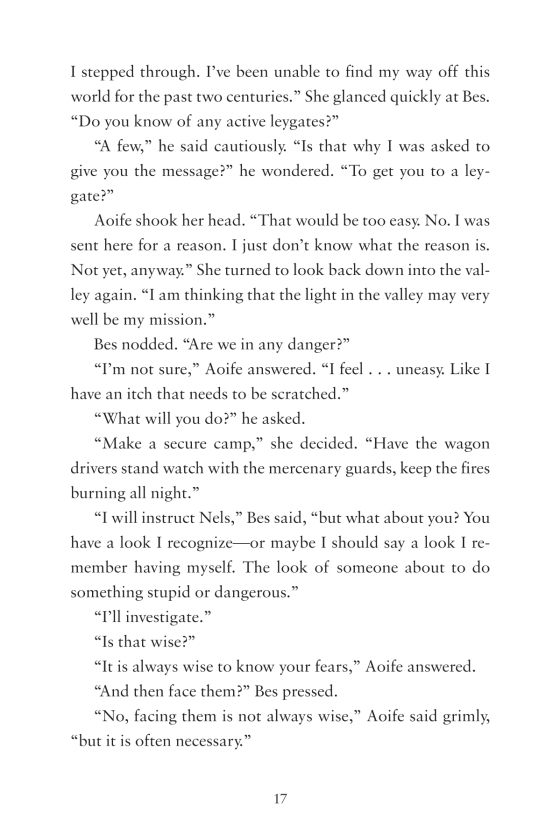 I stepped through. I've been unable to find my way off this world for the past two centuries." She glanced quickly at Bes. "Do you know of any active leygates?"

"A few," he said cautiously. "Is that why I was asked to give you the message?" he wondered. "To get you to a leygate?"

Aoife shook her head. "That would be too easy. No. I was sent here for a reason. I just don't know what the reason is. Not yet, anyway." She turned to look back down into the valley again. "I am thinking that the light in the valley may very well be my mission."

Bes nodded. "Are we in any danger?"

"I'm not sure," Aoife answered. "I feel . . . uneasy. Like I have an itch that needs to be scratched."

"What will you do?" he asked.

"Make a secure camp," she decided. "Have the wagon drivers stand watch with the mercenary guards, keep the fires burning all night."

"I will instruct Nels," Bes said, "but what about you? You have a look I recognize—or maybe I should say a look I remember having myself. The look of someone about to do something stupid or dangerous."

"I'll investigate."

"Is that wise?"

"It is always wise to know your fears," Aoife answered.

"And then face them?" Bes pressed.

"No, facing them is not always wise," Aoife said grimly, "but it is often necessary."

17